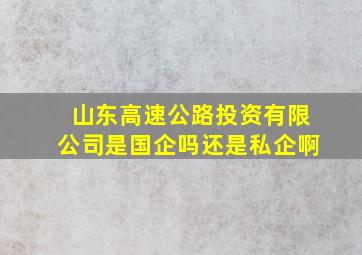 山东高速公路投资有限公司是国企吗还是私企啊